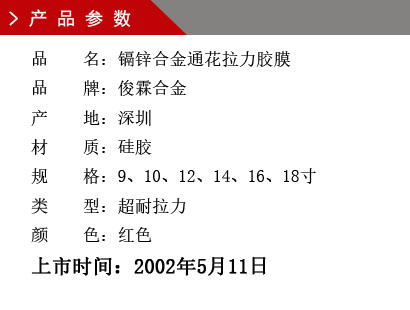 > 产 品 参 数

品　　名：镉锌合金通花拉力胶膜

品　　牌：俊霖合金

产　　地：深圳

材　　质：硅胶

规　　格：9、10、12、14、16、18寸

类　　型：超耐拉力

颜　　色：红色

上市时间：2002年5月11日